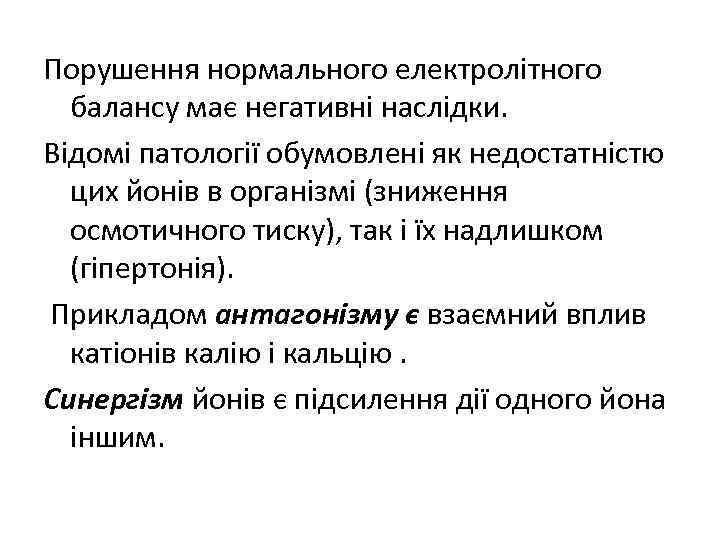 Порушення нормального електролітного балансу має негативні наслідки.

Відомі патології обумовлені як недостатністю цих йонів в організмі (зниження осмотичного тиску), так і їх надлишком (гіпертонія).

Прикладом антагонізму є взаємний вплив катіонів калію і кальцію .

Синергізм йонів є підсилення дії одного йона іншим.